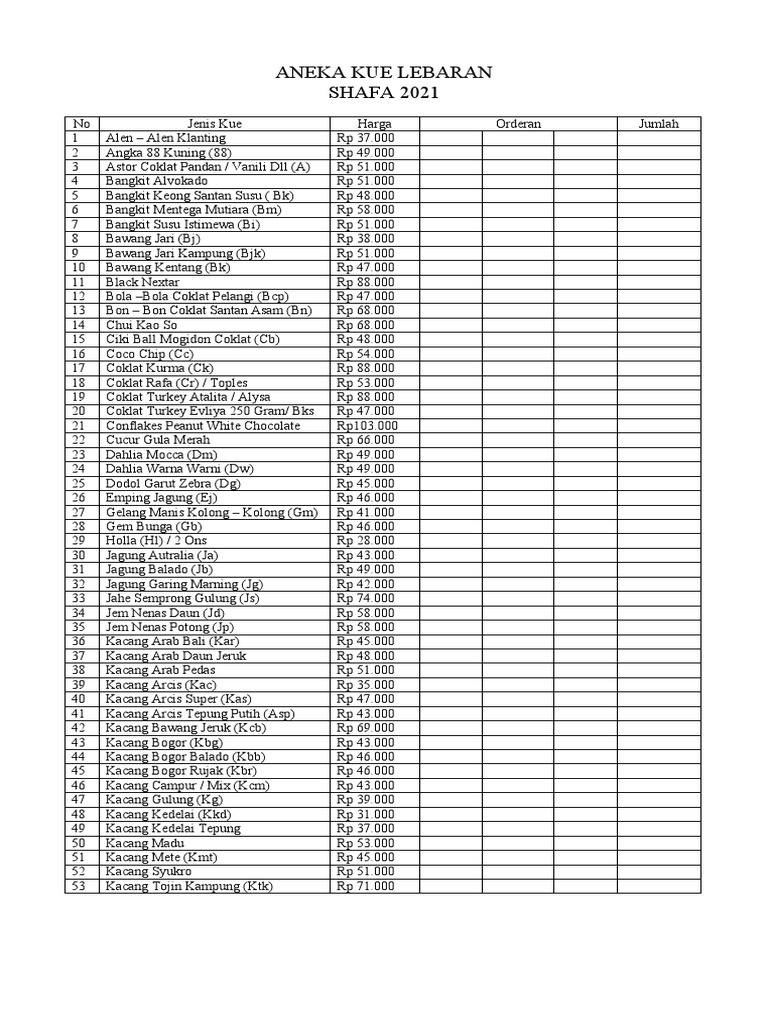 ANEKA KUE LEBARAN
SHAFA 2021

| No | Jenis Kue | Harga | Orderan | | | Jumlah |
|---|---|---|---|---|---|---|
| 1 | Alen – Alen Klanting | Rp 37.000 | | | | |
| 2 | Angka 88 Kuning (88) | Rp 49.000 | | | | |
| 3 | Astor Coklat Pandan / Vanili Dll (A) | Rp 51.000 | | | | |
| 4 | Bangkit Alvokado | Rp 51.000 | | | | |
| 5 | Bangkit Keong Santan Susu ( Bk) | Rp 48.000 | | | | |
| 6 | Bangkit Mentega Mutiara (Bm) | Rp 58.000 | | | | |
| 7 | Bangkit Susu Istimewa (Bi) | Rp 51.000 | | | | |
| 8 | Bawang Jari (Bj) | Rp 38.000 | | | | |
| 9 | Bawang Jari Kampung (Bjk) | Rp 51.000 | | | | |
| 10 | Bawang Kentang (Bk) | Rp 47.000 | | | | |
| 11 | Black Nextar | Rp 88.000 | | | | |
| 12 | Bola –Bola Coklat Pelangi (Bcp) | Rp 47.000 | | | | |
| 13 | Bon – Bon Coklat Santan Asam (Bn) | Rp 68.000 | | | | |
| 14 | Chui Kao So | Rp 68.000 | | | | |
| 15 | Ciki Ball Mogidon Coklat (Cb) | Rp 48.000 | | | | |
| 16 | Coco Chip (Cc) | Rp 54.000 | | | | |
| 17 | Coklat Kurma (Ck) | Rp 88.000 | | | | |
| 18 | Coklat Rafa (Cr) / Toples | Rp 53.000 | | | | |
| 19 | Coklat Turkey Atalita / Alysa | Rp 88.000 | | | | |
| 20 | Coklat Turkey Evliya 250 Gram/ Bks | Rp 47.000 | | | | |
| 21 | Conflakes Peanut White Chocolate | Rp103.000 | | | | |
| 22 | Cucur Gula Merah | Rp 66.000 | | | | |
| 23 | Dahlia Mocca (Dm) | Rp 49.000 | | | | |
| 24 | Dahlia Warna Warni (Dw) | Rp 49.000 | | | | |
| 25 | Dodol Garut Zebra (Dg) | Rp 45.000 | | | | |
| 26 | Emping Jagung (Ej) | Rp 46.000 | | | | |
| 27 | Gelang Manis Kolong – Kolong (Gm) | Rp 41.000 | | | | |
| 28 | Gem Bunga (Gb) | Rp 46.000 | | | | |
| 29 | Holla (Hl) / 2 Ons | Rp 28.000 | | | | |
| 30 | Jagung Autralia (Ja) | Rp 43.000 | | | | |
| 31 | Jagung Balado (Jb) | Rp 49.000 | | | | |
| 32 | Jagung Garing Marning (Jg) | Rp 42.000 | | | | |
| 33 | Jahe Semprong Gulung (Js) | Rp 74.000 | | | | |
| 34 | Jem Nenas Daun (Jd) | Rp 58.000 | | | | |
| 35 | Jem Nenas Potong (Jp) | Rp 58.000 | | | | |
| 36 | Kacang Arab Bali (Kar) | Rp 45.000 | | | | |
| 37 | Kacang Arab Daun Jeruk | Rp 48.000 | | | | |
| 38 | Kacang Arab Pedas | Rp 51.000 | | | | |
| 39 | Kacang Arcis (Kac) | Rp 35.000 | | | | |
| 40 | Kacang Arcis Super (Kas) | Rp 47.000 | | | | |
| 41 | Kacang Arcis Tepung Putih (Asp) | Rp 43.000 | | | | |
| 42 | Kacang Bawang Jeruk (Kcb) | Rp 69.000 | | | | |
| 43 | Kacang Bogor (Kbg) | Rp 43.000 | | | | |
| 44 | Kacang Bogor Balado (Kbb) | Rp 46.000 | | | | |
| 45 | Kacang Bogor Rujak (Kbr) | Rp 46.000 | | | | |
| 46 | Kacang Campur / Mix (Kcm) | Rp 43.000 | | | | |
| 47 | Kacang Gulung (Kg) | Rp 39.000 | | | | |
| 48 | Kacang Kedelai (Kkd) | Rp 31.000 | | | | |
| 49 | Kacang Kedelai Tepung | Rp 37.000 | | | | |
| 50 | Kacang Madu | Rp 53.000 | | | | |
| 51 | Kacang Mete (Kmt) | Rp 45.000 | | | | |
| 52 | Kacang Syukro | Rp 51.000 | | | | |
| 53 | Kacang Tojin Kampung (Ktk) | Rp 71.000 | | | | |